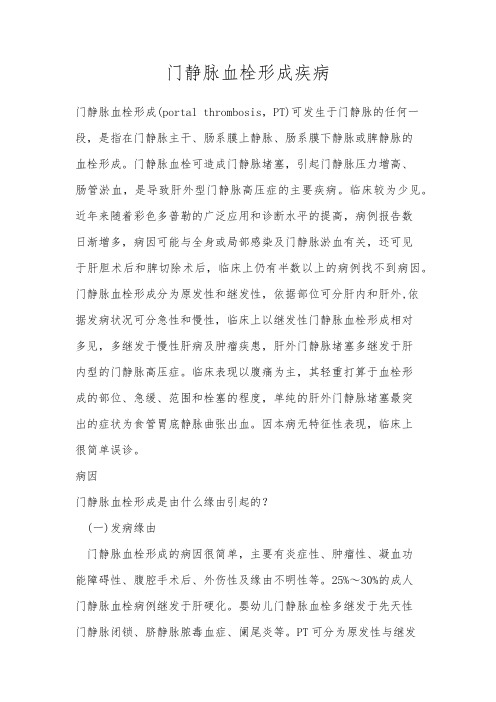 门静脉血栓形成疾病

门静脉血栓形成(portal thrombosis，PT)可发生于门静脉的任何一段，是指在门静脉主干、肠系膜上静脉、肠系膜下静脉或脾静脉的血栓形成。门静脉血栓可造成门静脉堵塞，引起门静脉压力增高、肠管淤血，是导致肝外型门静脉高压症的主要疾病。临床较为少见。近年来随着彩色多普勒的广泛应用和诊断水平的提高，病例报告数日渐增多，病因可能与全身或局部感染及门静脉淤血有关，还可见于肝胆术后和脾切除术后，临床上仍有半数以上的病例找不到病因。门静脉血栓形成分为原发性和继发性，依据部位可分肝内和肝外,依据发病状况可分急性和慢性，临床上以继发性门静脉血栓形成相对多见，多继发于慢性肝病及肿瘤疾患，肝外门静脉堵塞多继发于肝内型的门静脉高压症。临床表现以腹痛为主，其轻重打算于血栓形成的部位、急缓、范围和栓塞的程度，单纯的肝外门静脉堵塞最突出的症状为食管胃底静脉曲张出血。因本病无特征性表现，临床上很简单误诊。

病因

门静脉血栓形成是由什么缘由引起的？

(一)发病缘由

门静脉血栓形成的病因很简单，主要有炎症性、肿瘤性、凝血功能障碍性、腹腔手术后、外伤性及缘由不明性等。25%～30%的成人门静脉血栓病例继发于肝硬化。婴幼儿门静脉血栓多继发于先天性门静脉闭锁、脐静脉脓毒血症、阑尾炎等。PT可分为原发性与继发